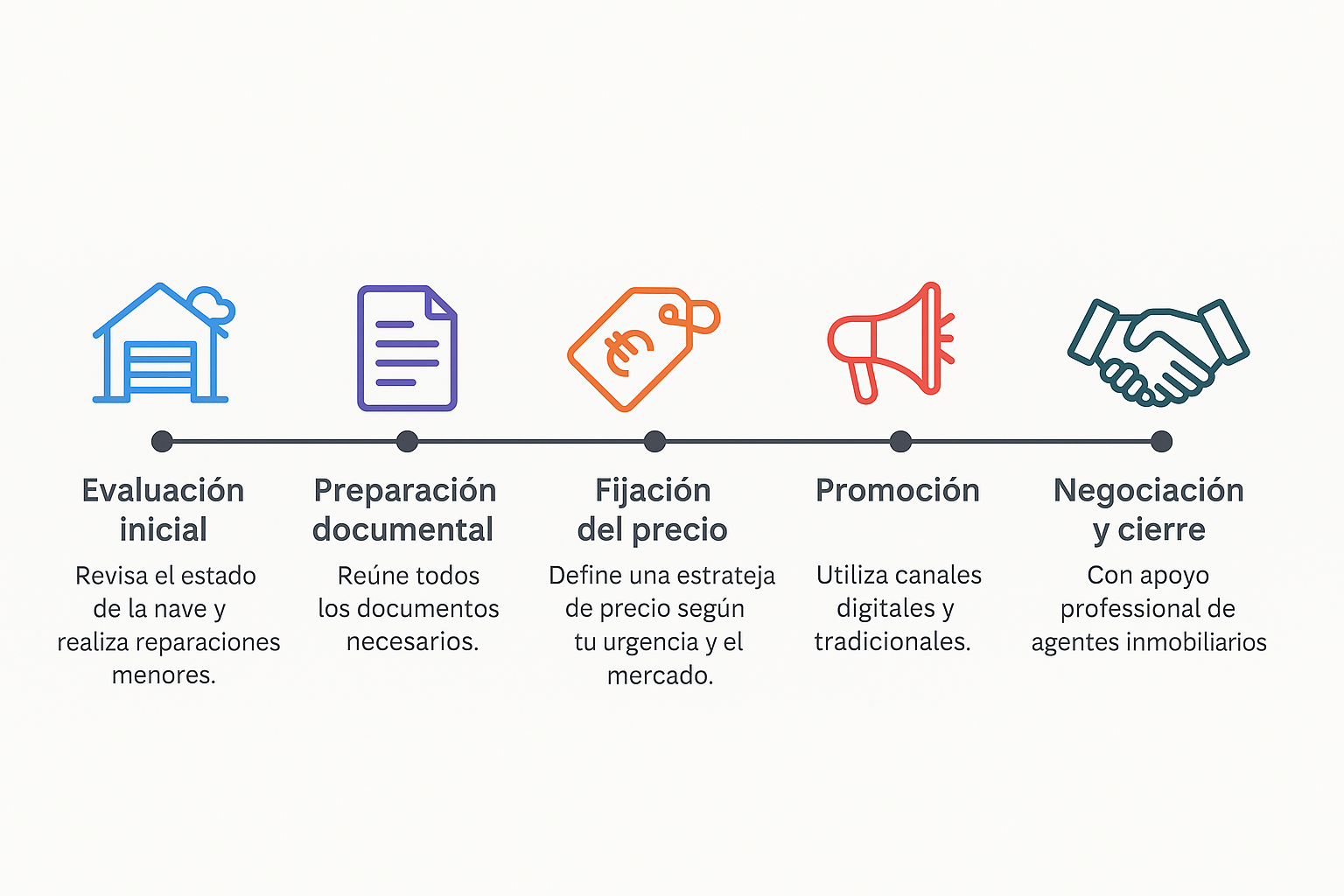 Evaluación inicial

Revisa el estado de la nave y realiza reparaciones menores.

Preparación documental

Reúne todos los documentos necesarios.

Fijación del precio

Define una estrateja de precio según tu urgencia y el mercado.

Promoción

Utiliza canales digitales y tradicionales.

Negociación y cierre

Con apoyo professional de agentes inmobiliarios